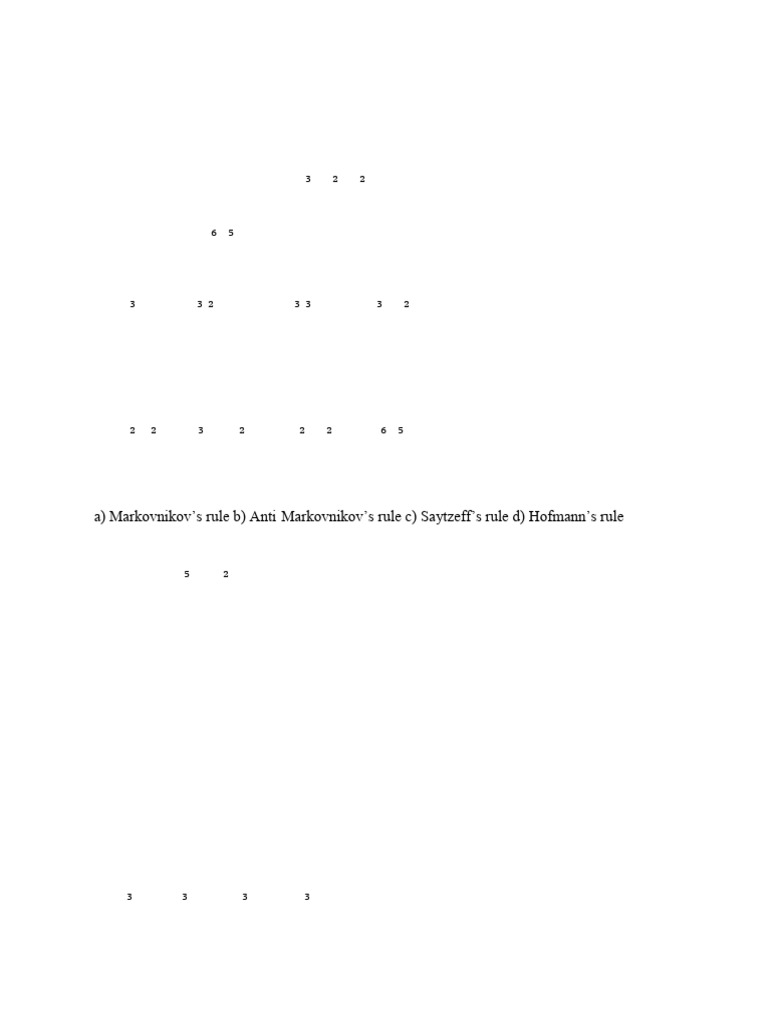 3 2 2

6 5

3 3 2 3 3 3 2

2 2 3 2 2 2 6 5

a) Markovnikov's rule b) Anti Markovnikov's rule c) Saytzeff's rule d) Hofmann's rule

5 2

3 3 3 3